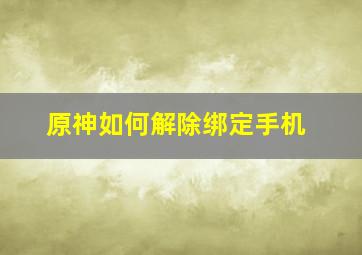 原神如何解除绑定手机